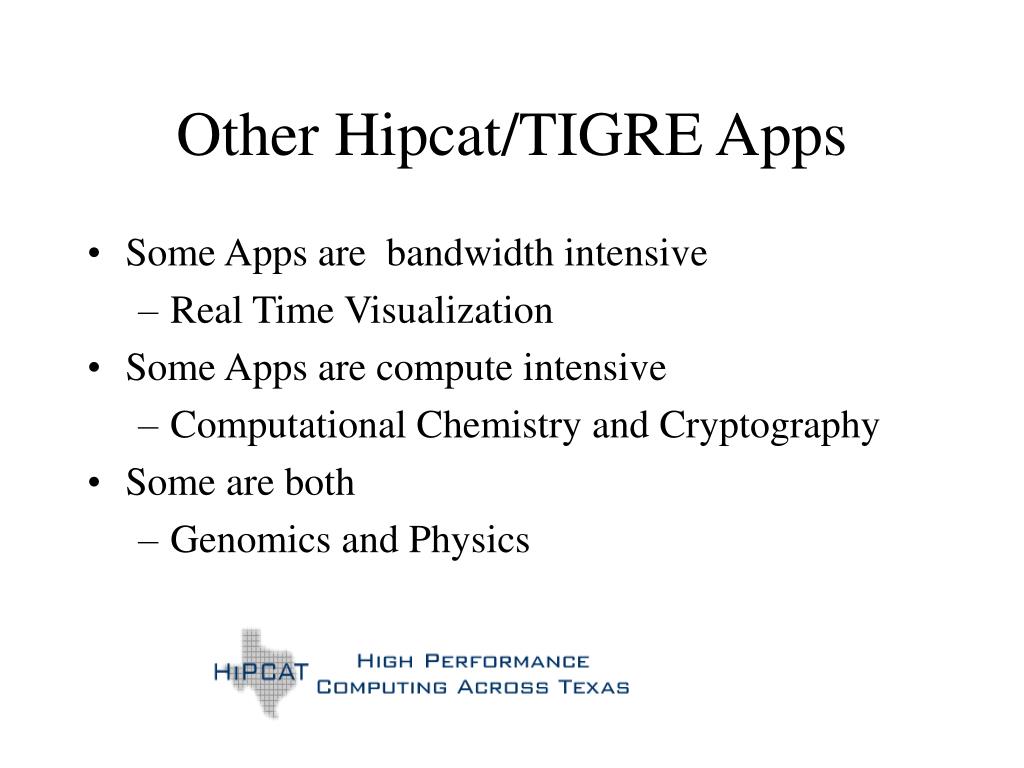 Other Hipcat/TIGRE Apps

• Some Apps are bandwidth intensive
– Real Time Visualization
• Some Apps are compute intensive
– Computational Chemistry and Cryptography
• Some are both
– Genomics and Physics

HiPCAT High Performance Computing Across Texas